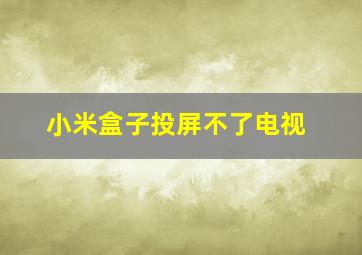 小米盒子投屏不了电视